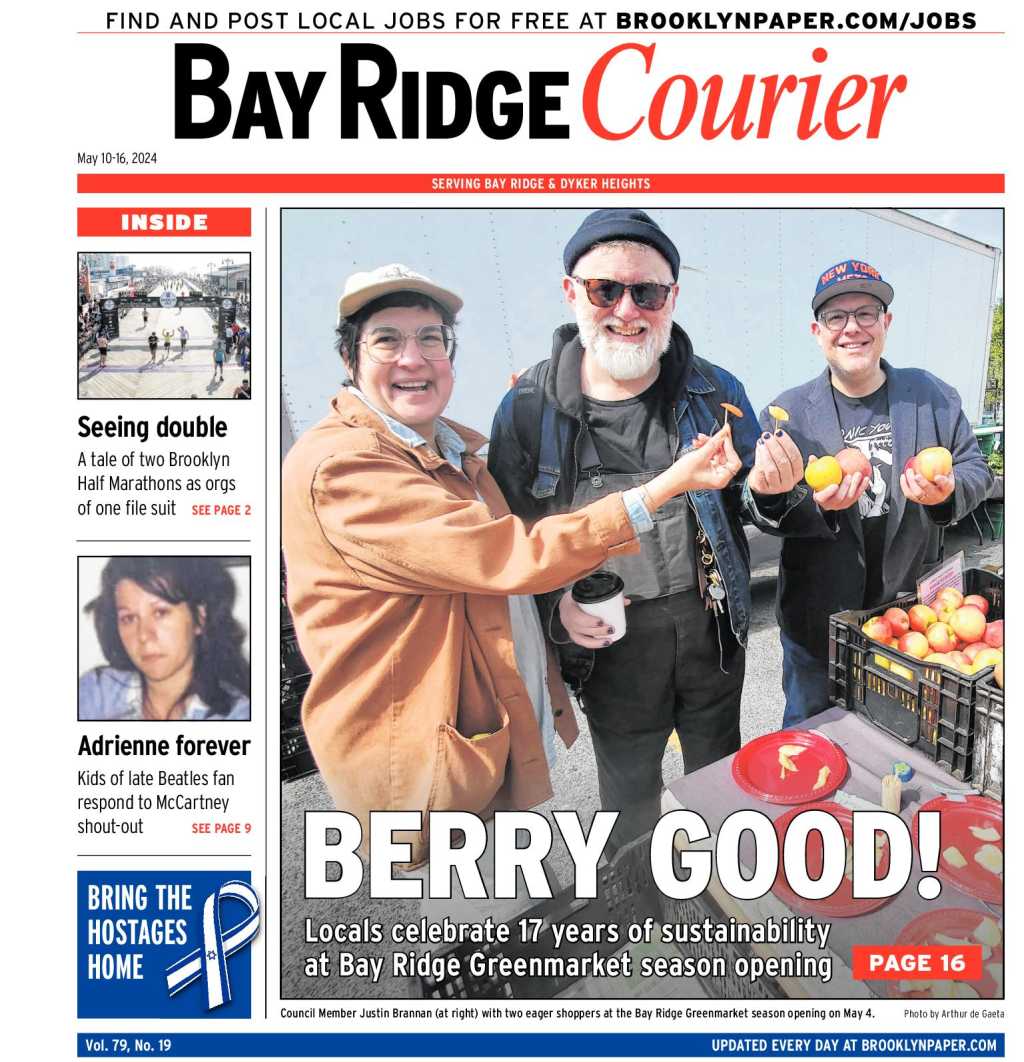 FIND AND POST LOCAL JOBS FOR FREE AT BROOKLYNPAPER.COM/JOBS

BAY RIDGE Courier

May 10-16, 2024

SERVING BAY RIDGE & DYKER HEIGHTS

INSIDE

Seeing double
A tale of two Brooklyn Half Marathons as orgs of one file suit SEE PAGE 2

Adrienne forever
Kids of late Beatles fan respond to McCartney shout-out SEE PAGE 9

BRING THE HOSTAGES HOME

NEW YORK

BERRY GOOD!
Locals celebrate 17 years of sustainability at Bay Ridge Greenmarket season opening PAGE 16

Council Member Justin Brannan (at right) with two eager shoppers at the Bay Ridge Greenmarket season opening on May 4. Photo by Arthur de Gaeta

Vol. 79, No. 19

UPDATED EVERY DAY AT BROOKLYNPAPER.COM